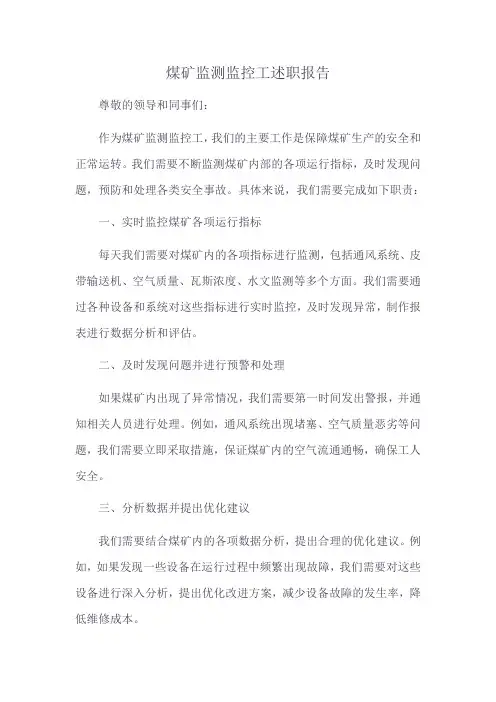 煤矿监测监控工述职报告

尊敬的领导和同事们：

作为煤矿监测监控工，我们的主要工作是保障煤矿生产的安全和正常运转。我们需要不断监测煤矿内部的各项运行指标，及时发现问题，预防和处理各类安全事故。具体来说，我们需要完成如下职责：

一、实时监控煤矿各项运行指标

每天我们需要对煤矿内的各项指标进行监测，包括通风系统、皮带输送机、空气质量、瓦斯浓度、水文监测等多个方面。我们需要通过各种设备和系统对这些指标进行实时监控，及时发现异常，制作报表进行数据分析和评估。

二、及时发现问题并进行预警和处理

如果煤矿内出现了异常情况，我们需要第一时间发出警报，并通知相关人员进行处理。例如，通风系统出现堵塞、空气质量恶劣等问题，我们需要立即采取措施，保证煤矿内的空气流通通畅，确保工人安全。

三、分析数据并提出优化建议

我们需要结合煤矿内的各项数据分析，提出合理的优化建议。例如，如果发现一些设备在运行过程中频繁出现故障，我们需要对这些设备进行深入分析，提出优化改进方案，减少设备故障的发生率，降低维修成本。